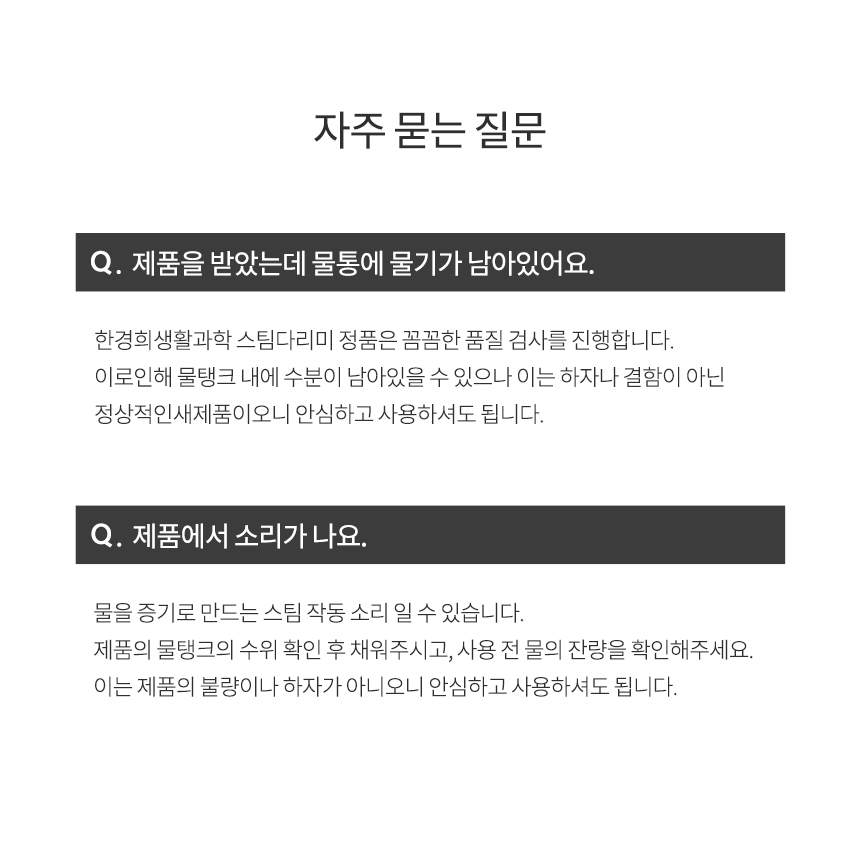 자주 묻는 질문

Q. 제품을 받았는데 물통에 물기가 남아있어요.

한경희생활과학 스팀다리미 정품은 꼼꼼한 품질 검사를 진행합니다.
이로인해 물탱크 내에 수분이 남아있을 수 있으나 이는 하자나 결함이 아닌
정상적인새제품이오니 안심하고 사용하셔도 됩니다.

Q. 제품에서 소리가 나요.

물을 증기로 만드는 스팀 작동 소리 일 수 있습니다.
제품의 물탱크의 수위 확인 후 채워주시고, 사용 전 물의 잔량을 확인해주세요.
이는 제품의 불량이나 하자가 아니오니 안심하고 사용하셔도 됩니다.